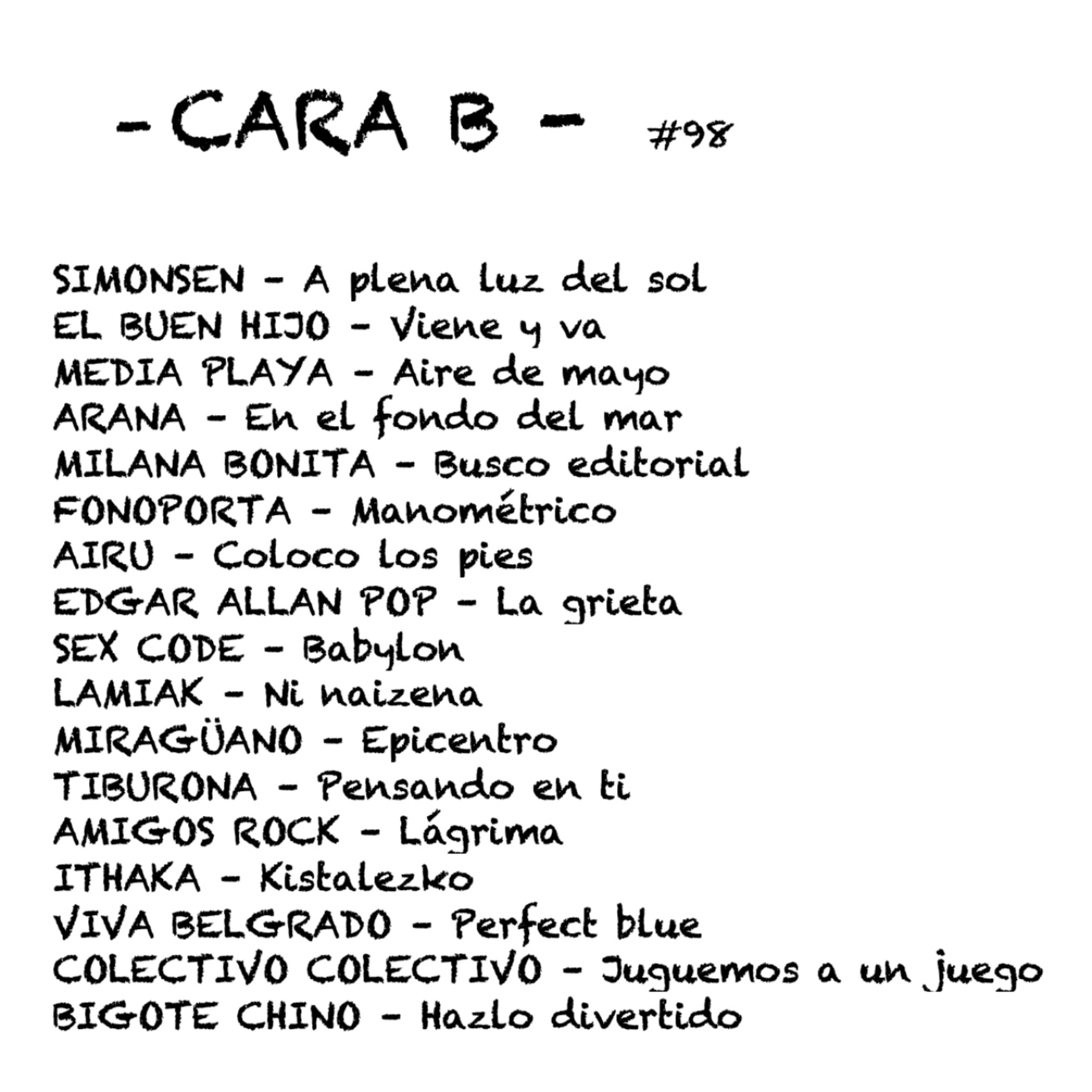 - CARA B - #98

SIMONSEN - A plena luz del sol
EL BUEN HIJO - Viene y va
MEDIA PLAYA - Aire de mayo
ARANA - En el fondo del mar
MILANA BONITA - Busco editorial
FONOPORTA - Manométrico
AIRU - Coloco los pies
EDGAR ALLAN POP - La grieta
SEX CODE - Babylon
LAMIAK - Ni naizena
MIRAGÜANO - Epicentro
TIBURONA - Pensando en ti
AMIGOS ROCK - Lágrima
ITHAKA - Kistalezko
VIVA BELGRADO - Perfect blue
COLECTIVO COLECTIVO - Juguemos a un juego
BIGOTE CHINO - Hazlo divertido